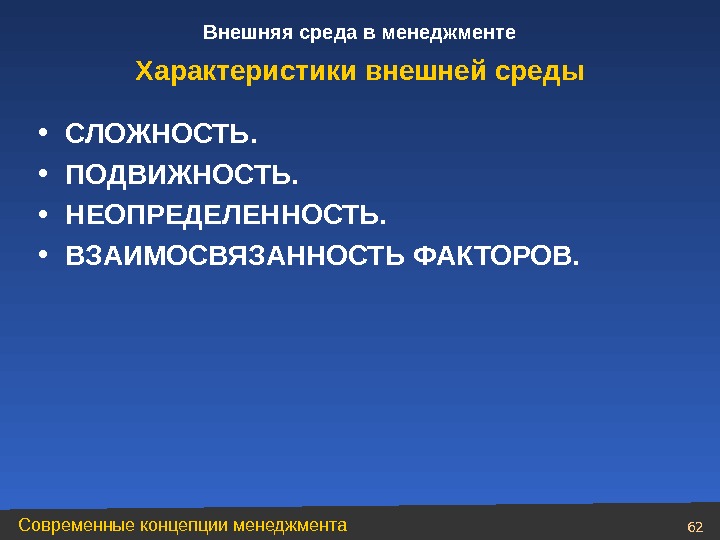 Внешняя среда в менеджменте

Характеристики внешней среды

• СЛОЖНОСТЬ.
• ПОДВИЖНОСТЬ.
• НЕОПРЕДЕЛЕННОСТЬ.
• ВЗАИМОСВЯЗАННОСТЬ ФАКТОРОВ.

Современные концепции менеджмента

62